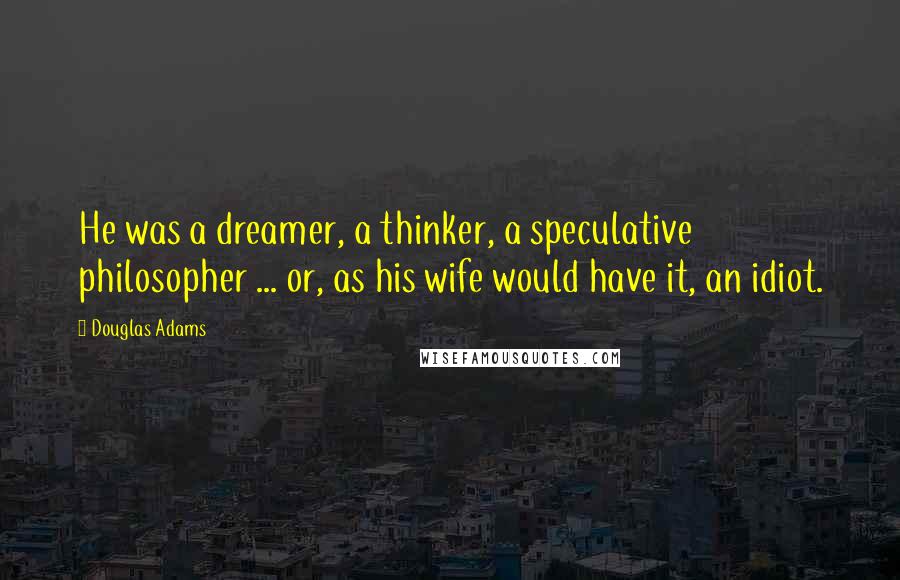 He was a dreamer, a thinker, a speculative philosopher ... or, as his wife would have it, an idiot.

Douglas Adams

WISEFAMOUSQUOTES.COM